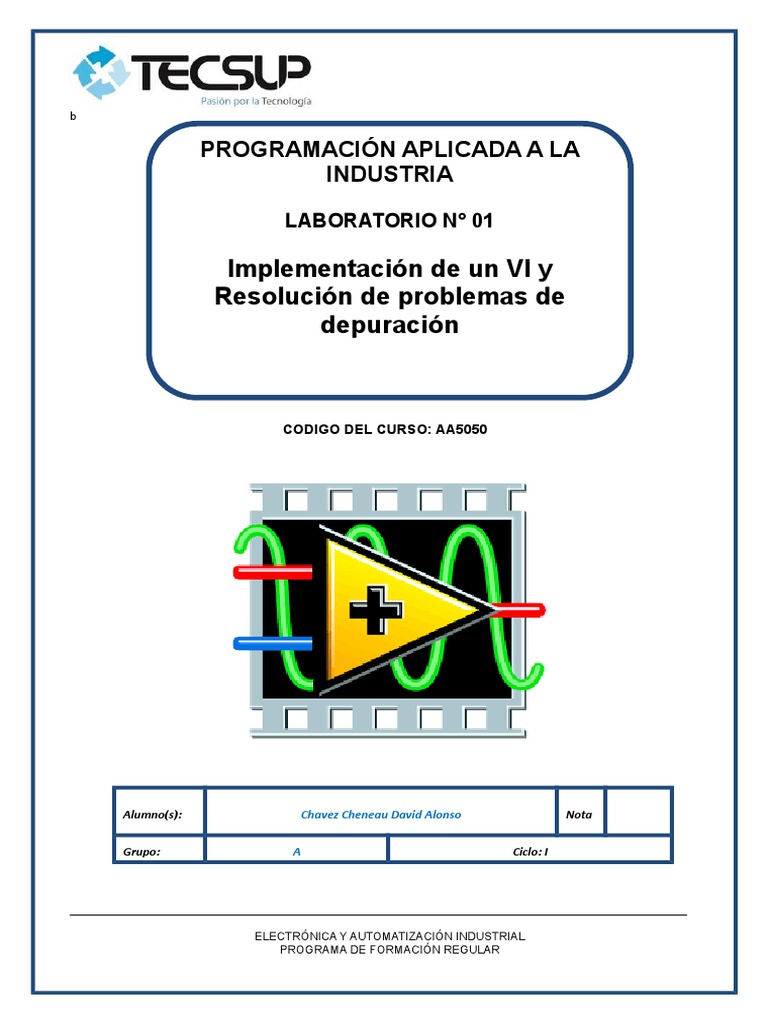 TECSUP
Pasión por la Tecnología

b

PROGRAMACIÓN APLICADA A LA INDUSTRIA

LABORATORIO N° 01

Implementación de un VI y Resolución de problemas de depuración

CODIGO DEL CURSO: AA5050

| Alumno(s): | Chavez Cheneau David Alonso | | Nota | |
|---|---|---|---|---|
| Grupo: | A | Ciclo: I | | |

ELECTRÓNICA Y AUTOMATIZACIÓN INDUSTRIAL
PROGRAMA DE FORMACIÓN REGULAR